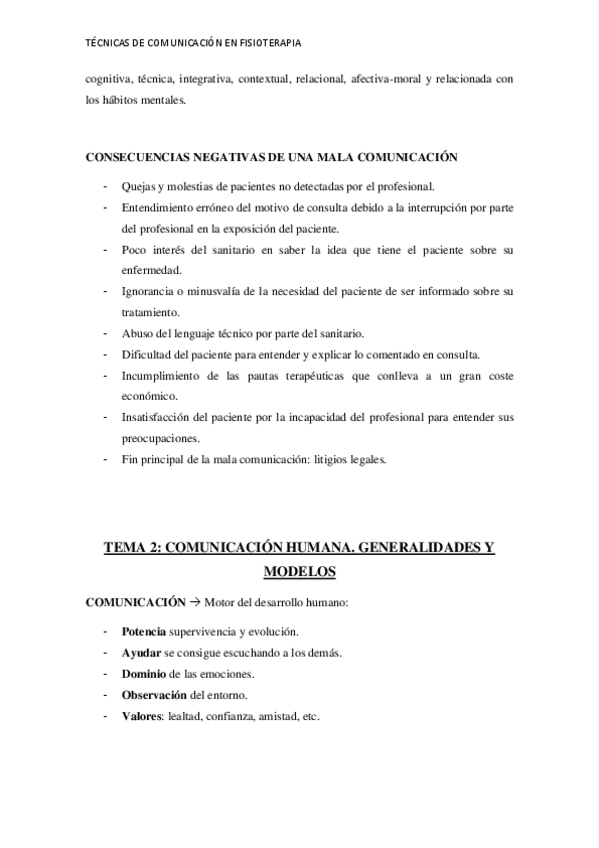 TÉCNICAS DE COMUNICACIÓN EN FISIOTERAPIA

cognitiva, técnica, integrativa, contextual, relacional, afectiva-moral y relacionada con los hábitos mentales.

CONSECUENCIAS NEGATIVAS DE UNA MALA COMUNICACIÓN

- Quejas y molestias de pacientes no detectadas por el profesional.
- Entendimiento erróneo del motivo de consulta debido a la interrupción por parte del profesional en la exposición del paciente.
- Poco interés del sanitario en saber la idea que tiene el paciente sobre su enfermedad.
- Ignorancia o minusvalía de la necesidad del paciente de ser informado sobre su tratamiento.
- Abuso del lenguaje técnico por parte del sanitario.
- Dificultad del paciente para entender y explicar lo comentado en consulta.
- Incumplimiento de las pautas terapéuticas que conlleva a un gran coste económico.
- Insatisfacción del paciente por la incapacidad del profesional para entender sus preocupaciones.
- Fin principal de la mala comunicación: litigios legales.

TEMA 2: COMUNICACIÓN HUMANA. GENERALIDADES Y MODELOS

COMUNICACIÓN → Motor del desarrollo humano:

- Potencia supervivencia y evolución.
- Ayudar se consigue escuchando a los demás.
- Dominio de las emociones.
- Observación del entorno.
- Valores: lealtad, confianza, amistad, etc.